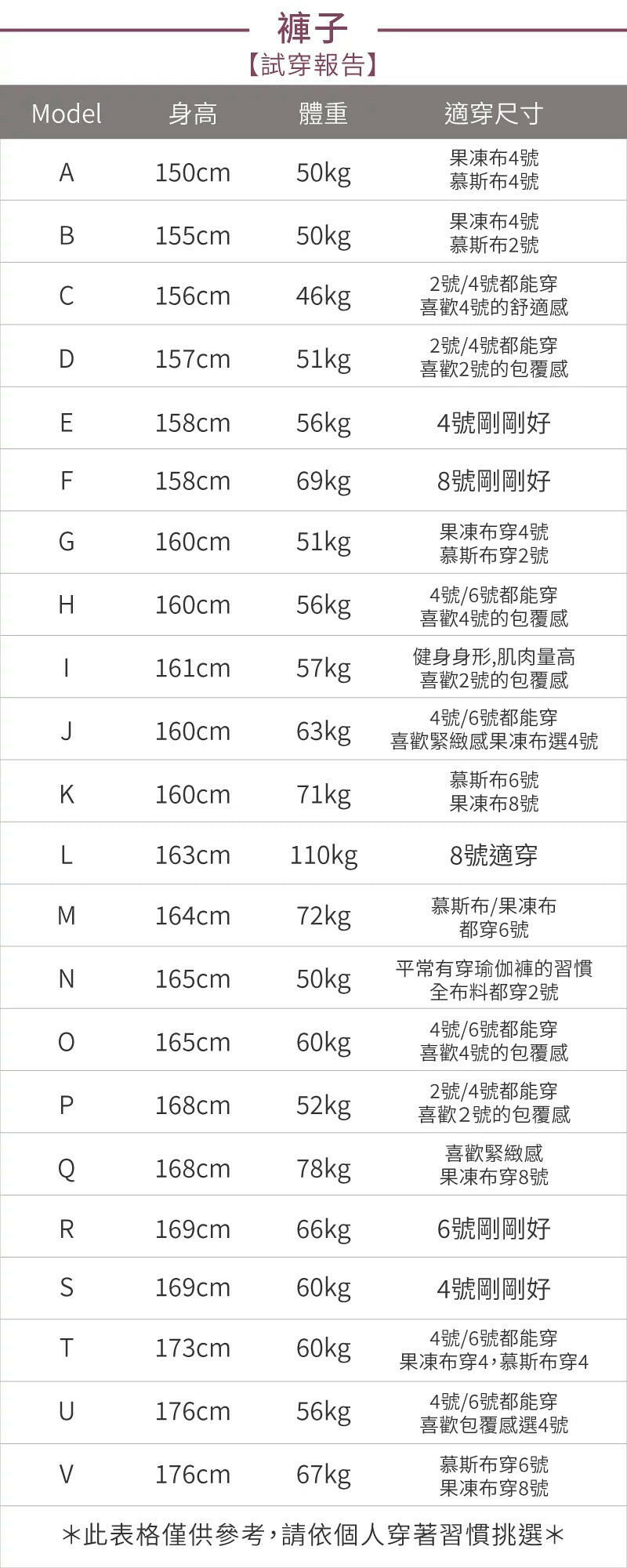 褲子
【試穿報告】

| Model | 身高 | 體重 | 適穿尺寸 |
|---|---|---|---|
| A | 150cm | 50kg | 果凍布4號 慕斯布4號 |
| B | 155cm | 50kg | 果凍布4號 慕斯布2號 |
| C | 156cm | 46kg | 2號/4號都能穿 喜歡4號的舒適感 |
| D | 157cm | 51kg | 2號/4號都能穿 喜歡2號的包覆感 |
| E | 158cm | 56kg | 4號剛剛好 |
| F | 158cm | 69kg | 8號剛剛好 |
| G | 160cm | 51kg | 果凍布穿4號 慕斯布穿2號 |
| H | 160cm | 56kg | 4號/6號都能穿 喜歡4號的包覆感 |
| I | 161cm | 57kg | 健身身形,肌肉量高 喜歡2號的包覆感 |
| J | 160cm | 63kg | 4號/6號都能穿 喜歡緊緻感果凍布選4號 |
| K | 160cm | 71kg | 慕斯布6號 果凍布8號 |
| L | 163cm | 110kg | 8號適穿 |
| M | 164cm | 72kg | 慕斯布/果凍布 都穿6號 |
| N | 165cm | 50kg | 平常有穿瑜伽褲的習慣 全布料都穿2號 |
| O | 165cm | 60kg | 4號/6號都能穿 喜歡4號的包覆感 |
| P | 168cm | 52kg | 2號/4號都能穿 喜歡2號的包覆感 |
| Q | 168cm | 78kg | 喜歡緊緻感 果凍布穿8號 |
| R | 169cm | 66kg | 6號剛剛好 |
| S | 169cm | 60kg | 4號剛剛好 |
| T | 173cm | 60kg | 4號/6號都能穿 果凍布穿4，慕斯布穿4 |
| U | 176cm | 56kg | 4號/6號都能穿 喜歡包覆感選4號 |
| V | 176cm | 67kg | 慕斯布穿6號 果凍布穿8號 |

＊此表格僅供參考，請依個人穿著習慣挑選＊